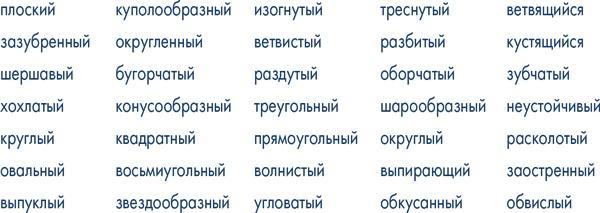 плоский
зазубренный
шершавый
хохлатый
круглый
овальный
выпуклый

куполообразный
округленный
бугорчатый
конусообразный
квадратный
восьмиугольный
звездообразный

изогнутый
ветвистый
раздутый
треугольный
прямоугольный
волнистый
угловатый

треснутый
разбитый
оборчатый
шарообразный
округлый
выпирающий
обкусанный

ветвящийся
кустящийся
зубчатый
неустойчивый
расколотый
заостренный
обвислый